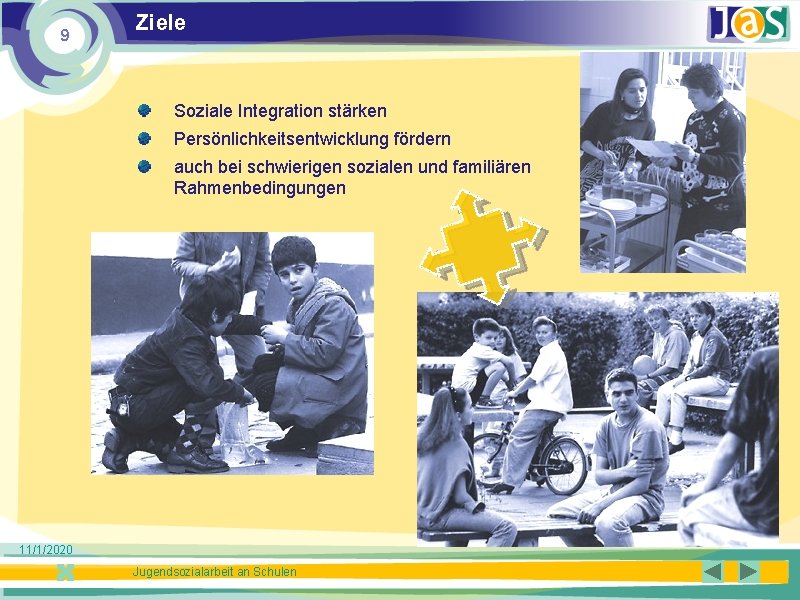 9

Ziele

JaS

Soziale Integration stärken
Persönlichkeitsentwicklung fördern
auch bei schwierigen sozialen und familiären Rahmenbedingungen

11/1/2020

Jugendsozialarbeit an Schulen